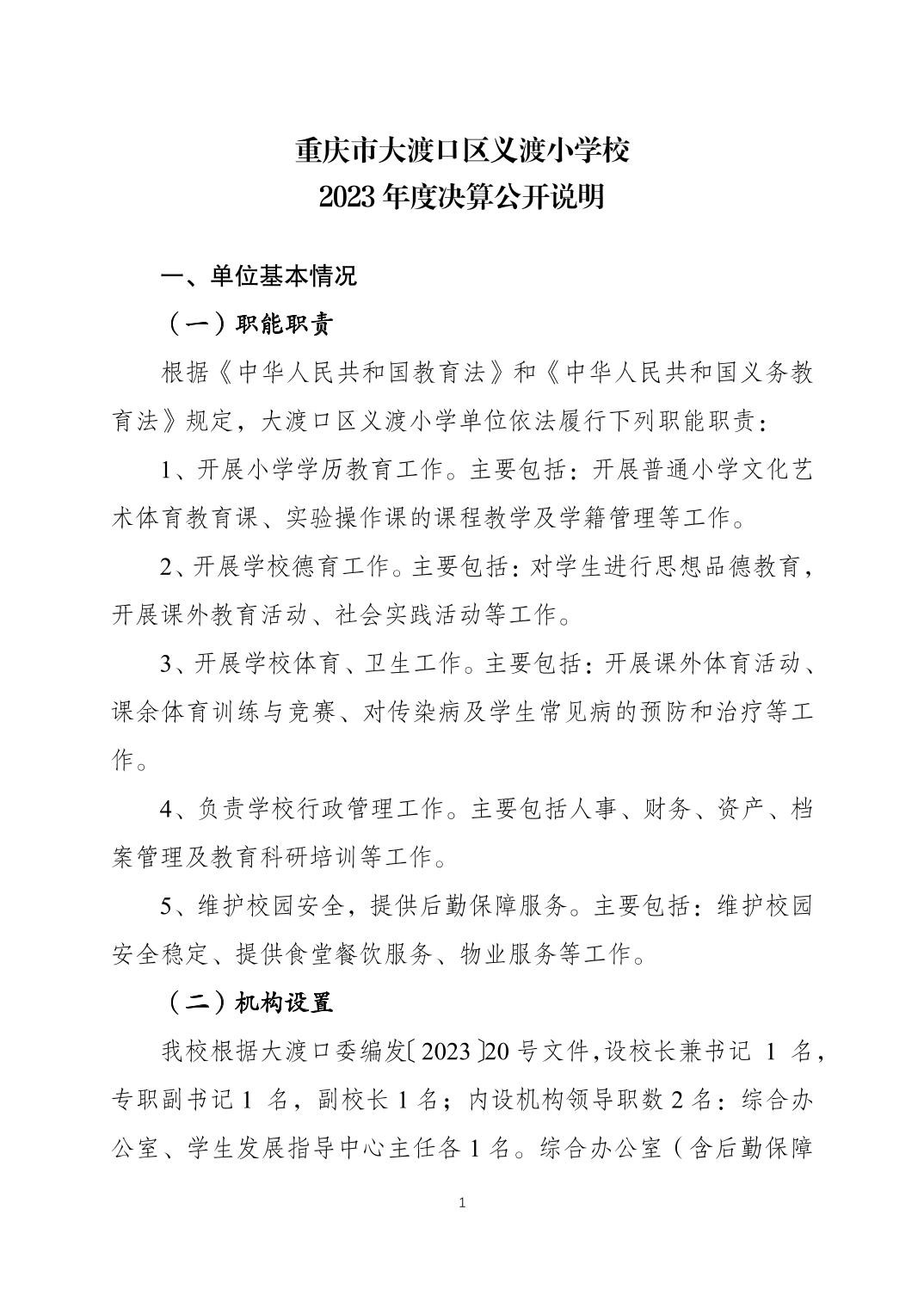 重庆市大渡口区义渡小学校
2023 年度决算公开说明

一、单位基本情况

（一）职能职责

根据《中华人民共和国教育法》和《中华人民共和国义务教育法》规定，大渡口区义渡小学单位依法履行下列职能职责：

1、开展小学学历教育工作。主要包括：开展普通小学文化艺术体育教育课、实验操作课的课程教学及学籍管理等工作。

2、开展学校德育工作。主要包括：对学生进行思想品德教育，开展课外教育活动、社会实践活动等工作。

3、开展学校体育、卫生工作。主要包括：开展课外体育活动、课余体育训练与竞赛、对传染病及学生常见病的预防和治疗等工作。

4、负责学校行政管理工作。主要包括人事、财务、资产、档案管理及教育科研培训等工作。

5、维护校园安全，提供后勤保障服务。主要包括：维护校园安全稳定、提供食堂餐饮服务、物业服务等工作。

（二）机构设置

我校根据大渡口委编发〔2023〕20 号文件，设校长兼书记 1 名，专职副书记 1 名，副校长 1 名；内设机构领导职数 2 名：综合办公室、学生发展指导中心主任各 1 名。综合办公室（含后勤保障

1